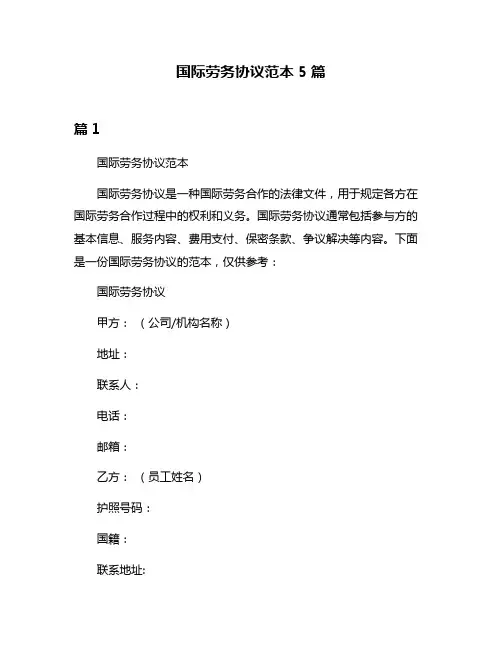 国际劳务协议范本 5 篇

篇 1

国际劳务协议范本

国际劳务协议是一种国际劳务合作的法律文件，用于规定各方在国际劳务合作过程中的权利和义务。国际劳务协议通常包括参与方的基本信息、服务内容、费用支付、保密条款、争议解决等内容。下面是一份国际劳务协议的范本，仅供参考：

国际劳务协议

甲方：（公司/机构名称）

地址：

联系人：

电话：

邮箱：

乙方：（员工姓名）

护照号码：

国籍：

联系地址: